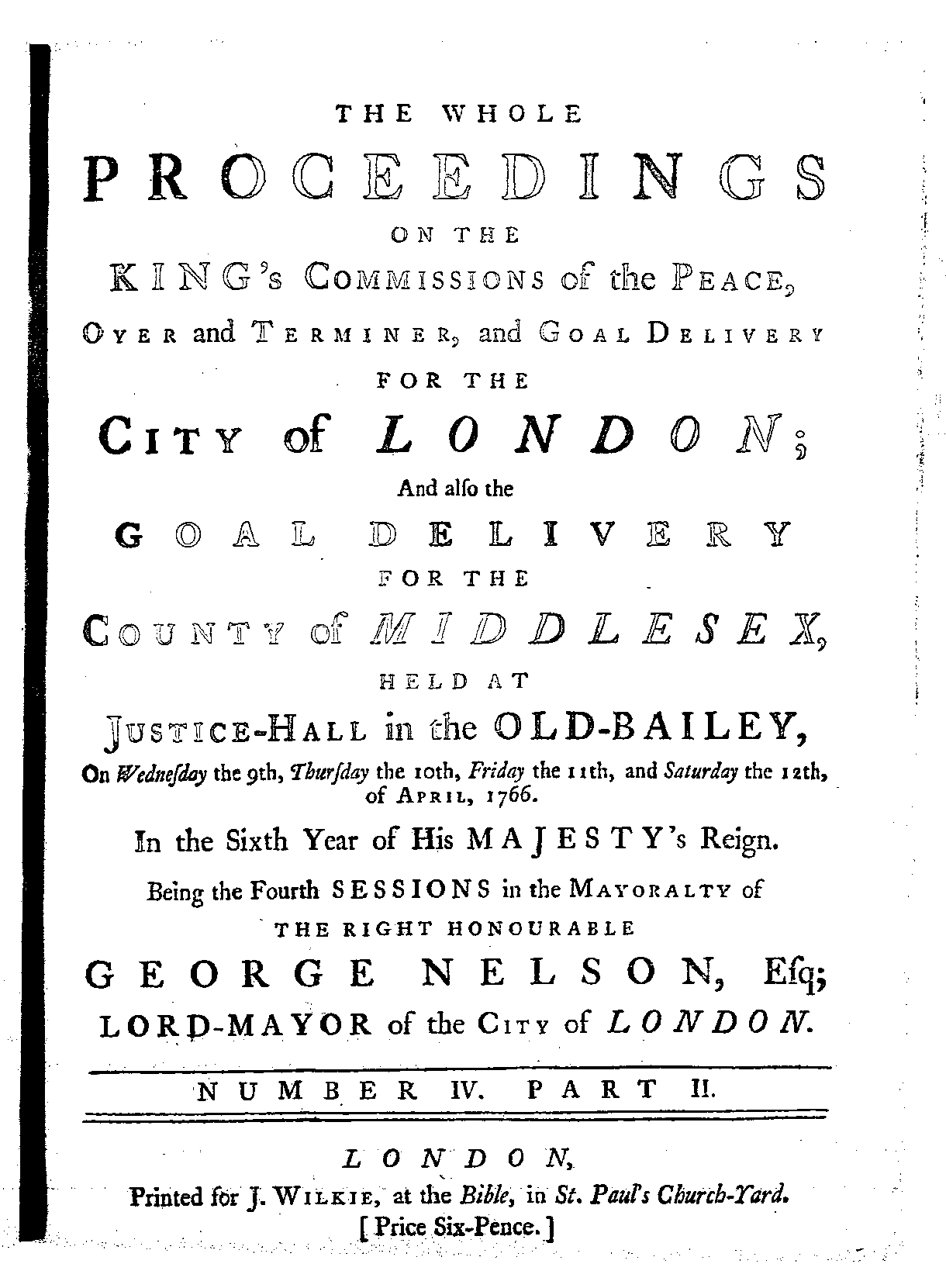 THE WHOLE

PROCEEDINGS

ON THE

KING's COMMISSIONS of the PEACE,

OYER and TERMINER, and GOAL DELIVERY

FOR THE

CITY of LONDON;

And alſo the

GOAL DELIVERY

FOR THE

COUNTY of MIDDLESEX,

HELD AT

JUSTICE-HALL in the OLD-BAILEY,

On Wedneſday the 9th, Thurſday the 10th, Friday the 11th, and Saturday the 12th, of APRIL, 1766.

In the Sixth Year of His MAJESTY's Reign.

Being the Fourth SESSIONS in the MAYORALTY of

THE RIGHT HONOURABLE

GEORGE NELSON, Eſq;

LORD-MAYOR of the CITY of LONDON.

NUMBER IV. PART II.

LONDON,

Printed for J. WILKIE, at the Bible, in St. Paul's Church-Yard.

[ Price Six-Pence. ]